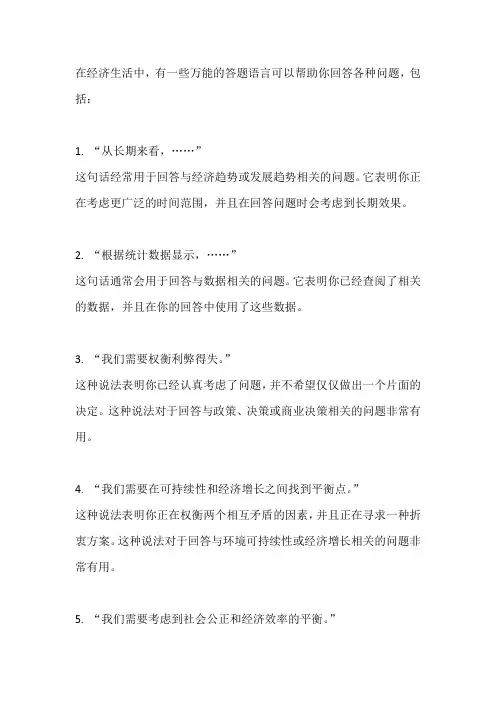 在经济生活中，有一些万能的答题语言可以帮助你回答各种问题，包括：

1. “从长期来看，……”
这句话经常用于回答与经济趋势或发展趋势相关的问题。它表明你正在考虑更广泛的时间范围，并且在回答问题时会考虑到长期效果。

2. “根据统计数据显示，……”
这句话通常会用于回答与数据相关的问题。它表明你已经查阅了相关的数据，并且在你的回答中使用了这些数据。

3. “我们需要权衡利弊得失。”
这种说法表明你已经认真考虑了问题，并不希望仅仅做出一个片面的决定。这种说法对于回答与政策、决策或商业决策相关的问题非常有用。

4. “我们需要在可持续性和经济增长之间找到平衡点。”
这种说法表明你正在权衡两个相互矛盾的因素，并且正在寻求一种折衷方案。这种说法对于回答与环境可持续性或经济增长相关的问题非常有用。

5. “我们需要考虑到社会公正和经济效率的平衡。”